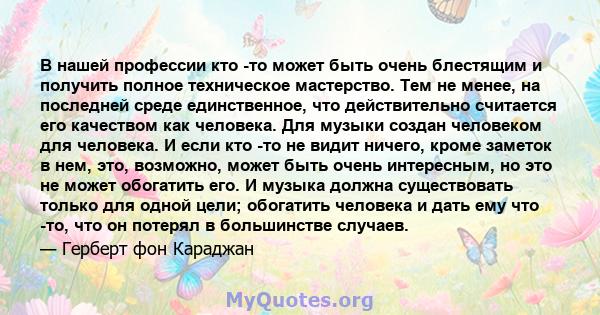 В нашей профессии кто -то может быть очень блестящим и получить полное техническое мастерство. Тем не менее, на последней среде единственное, что действительно считается его качеством как человека. Для музыки создан человеком для человека. И если кто -то не видит ничего, кроме заметок в нем, это, возможно, может быть очень интересным, но это не может обогатить его. И музыка должна существовать только для одной цели; обогатить человека и дать ему что -то, что он потерял в большинстве случаев.
— Герберт фон Караджан

MyQuotes.org